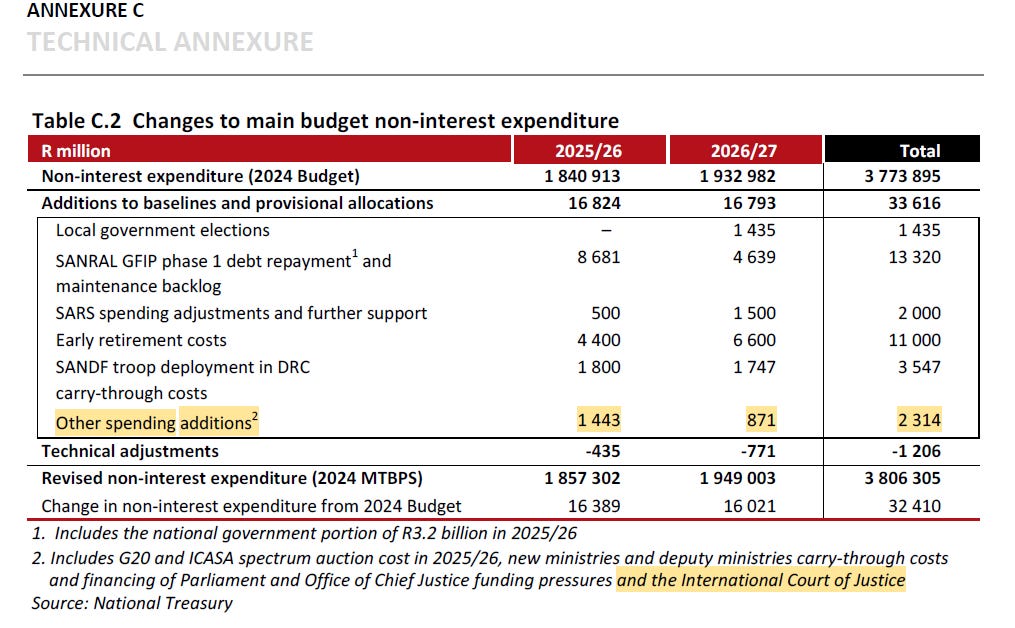 ANNEXURE C
TECHNICAL ANNEXURE

Table C.2 Changes to main budget non-interest expenditure

| R million | 2025/26 | 2026/27 | Total |
|---|---|---|---|
| Non-interest expenditure (2024 Budget) | 1 840 913 | 1 932 982 | 3 773 895 |
| Additions to baselines and provisional allocations | 16 824 | 16 793 | 33 616 |
| Local government elections | – | 1 435 | 1 435 |
| SANRAL GFIP phase 1 debt repayment$^1$ and maintenance backlog | 8 681 | 4 639 | 13 320 |
| SARS spending adjustments and further support | 500 | 1 500 | 2 000 |
| Early retirement costs | 4 400 | 6 600 | 11 000 |
| SANDF troop deployment in DRC carry-through costs | 1 800 | 1 747 | 3 547 |
| Other spending additions$^2$ | 1 443 | 871 | 2 314 |
| Technical adjustments | -435 | -771 | -1 206 |
| Revised non-interest expenditure (2024 MTBPS) | 1 857 302 | 1 949 003 | 3 806 305 |
| Change in non-interest expenditure from 2024 Budget | 16 389 | 16 021 | 32 410 |

1. Includes the national government portion of R3.2 billion in 2025/26
2. Includes G20 and ICASA spectrum auction cost in 2025/26, new ministries and deputy ministries carry-through costs and financing of Parliament and Office of Chief Justice funding pressures and the International Court of Justice
Source: National Treasury